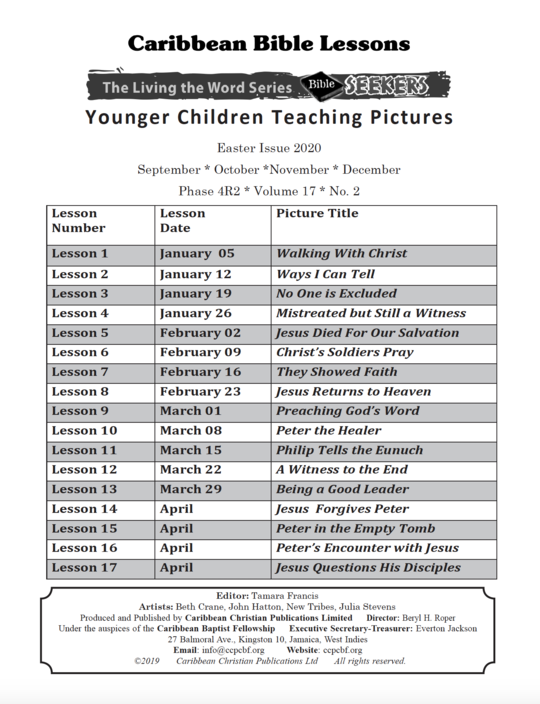 Caribbean Bible Lessons

The Living the Word Series Bible SEEKERS

Younger Children Teaching Pictures

Easter Issue 2020

September * October *November * December

Phase 4R2 * Volume 17 * No. 2

| Lesson Number | Lesson Date | Picture Title |
|---|---|---|
| Lesson 1 | January 05 | Walking With Christ |
| Lesson 2 | January 12 | Ways I Can Tell |
| Lesson 3 | January 19 | No One is Excluded |
| Lesson 4 | January 26 | Mistreated but Still a Witness |
| Lesson 5 | February 02 | Jesus Died For Our Salvation |
| Lesson 6 | February 09 | Christ's Soldiers Pray |
| Lesson 7 | February 16 | They Showed Faith |
| Lesson 8 | February 23 | Jesus Returns to Heaven |
| Lesson 9 | March 01 | Preaching God's Word |
| Lesson 10 | March 08 | Peter the Healer |
| Lesson 11 | March 15 | Philip Tells the Eunuch |
| Lesson 12 | March 22 | A Witness to the End |
| Lesson 13 | March 29 | Being a Good Leader |
| Lesson 14 | April | Jesus Forgives Peter |
| Lesson 15 | April | Peter in the Empty Tomb |
| Lesson 16 | April | Peter's Encounter with Jesus |
| Lesson 17 | April | Jesus Questions His Disciples |

Editor: Tamara Francis
Artists: Beth Crane, John Hatton, New Tribes, Julia Stevens
Produced and Published by Caribbean Christian Publications Limited Director: Beryl H. Roper
Under the auspices of the Caribbean Baptist Fellowship Executive Secretary-Treasurer: Everton Jackson
27 Balmoral Ave., Kingston 10, Jamaica, West Indies
Email: info@ccpcbf.org Website: ccpcbf.org
©2019 Caribbean Christian Publications Ltd All rights reserved.